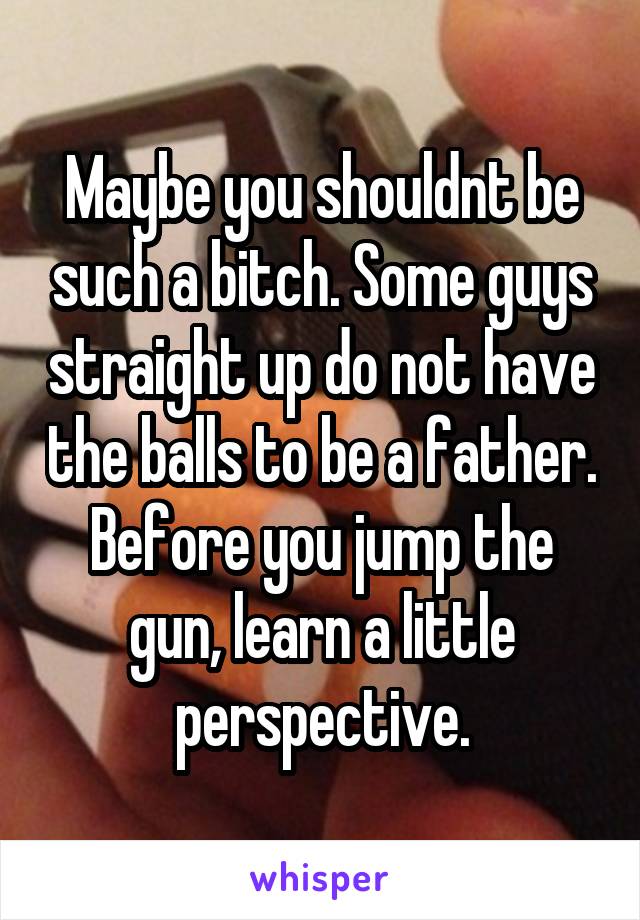 Maybe you shouldnt be such a bitch. Some guys straight up do not have the balls to be a father. Before you jump the gun, learn a little perspective.

whisper